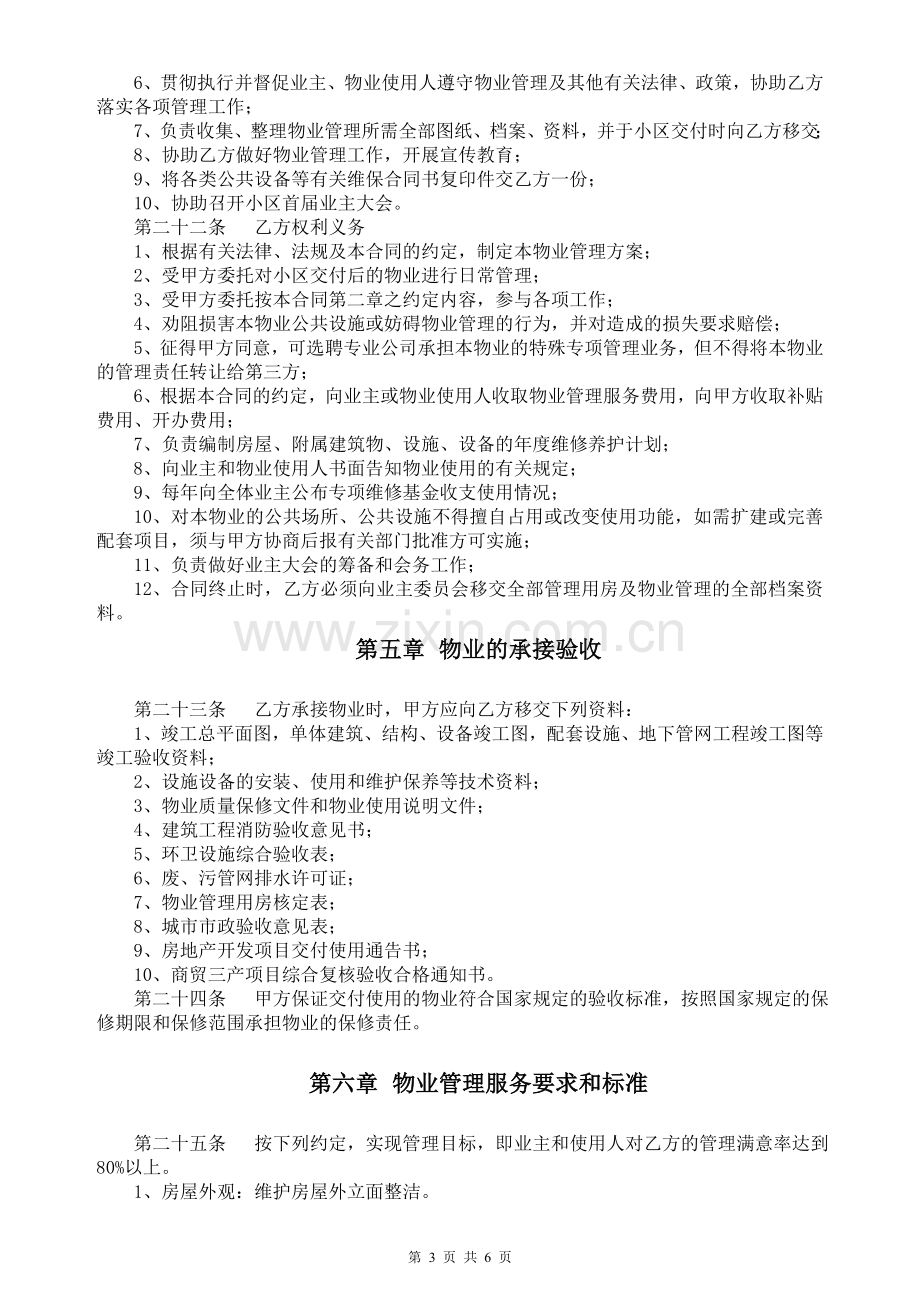 6、贯彻执行并督促业主、物业使用人遵守物业管理及其他有关法律、政策，协助乙方落实各项管理工作；

7、负责收集、整理物业管理所需全部图纸、档案、资料，并于小区交付时向乙方移交;

8、协助乙方做好物业管理工作，开展宣传教育；

9、将各类公共设备等有关维保合同书复印件交乙方一份；

10、协助召开小区首届业主大会。

第二十二条 乙方权利义务

1、根据有关法律、法规及本合同的约定，制定本物业管理方案；

2、受甲方委托对小区交付后的物业进行日常管理；

3、受甲方委托按本合同第二章之约定内容，参与各项工作；

4、劝阻损害本物业公共设施或妨碍物业管理的行为，并对造成的损失要求赔偿；

5、征得甲方同意，可选聘专业公司承担本物业的特殊专项管理业务，但不得将本物业的管理责任转让给第三方；

6、根据本合同的约定，向业主或物业使用人收取物业管理服务费用，向甲方收取补贴费用、开办费用；

7、负责编制房屋、附属建筑物、设施、设备的年度维修养护计划；

8、向业主和物业使用人书面告知物业使用的有关规定；

9、每年向全体业主公布专项维修基金收支使用情况；

10、对本物业的公共场所、公共设施不得擅自占用或改变使用功能，如需扩建或完善配套项目，须与甲方协商后报有关部门批准方可实施；

11、负责做好业主大会的筹备和会务工作；

12、合同终止时，乙方必须向业主委员会移交全部管理用房及物业管理的全部档案资料。

第五章 物业的承接验收

第二十三条 乙方承接物业时，甲方应向乙方移交下列资料：

1、竣工总平面图，单体建筑、结构、设备竣工图，配套设施、地下管网工程竣工图等竣工验收资料；

2、设施设备的安装、使用和维护保养等技术资料；

3、物业质量保修文件和物业使用说明文件；

4、建筑工程消防验收意见书；

5、环卫设施综合验收表；

6、废、污管网排水许可证；

7、物业管理用房核定表；

8、城市市政验收意见表；

9、房地产开发项目交付使用通告书；

10、商贸三产项目综合复核验收合格通知书。

第二十四条 甲方保证交付使用的物业符合国家规定的验收标准，按照国家规定的保修期限和保修范围承担物业的保修责任。

第六章 物业管理服务要求和标准

第二十五条 按下列约定，实现管理目标，即业主和使用人对乙方的管理满意率达到80%以上。

1、房屋外观：维护房屋外立面整洁。

第3页 共6页

www.zixin.com.cn